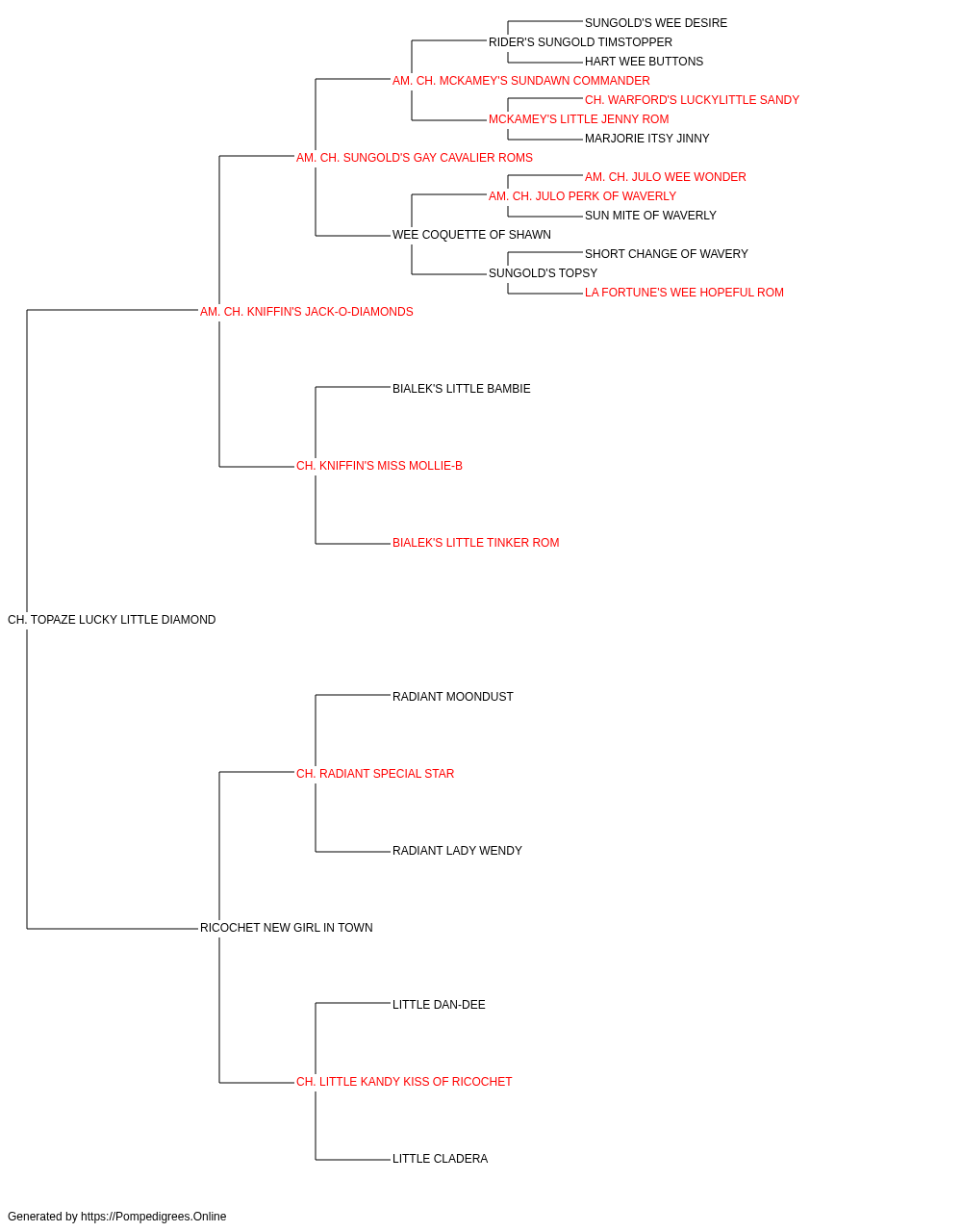 SUNGOLD'S WEE DESIRE
RIDER'S SUNGOLD TIMSTOPPER
HART WEE BUTTONS
AM. CH. MCKAMEY'S SUNDAWN COMMANDER
CH. WARFORD'S LUCKYLITTLE SANDY
MCKAMEY'S LITTLE JENNY ROM
MARJORIE ITSY JINNY
AM. CH. SUNGOLD'S GAY CAVALIER ROMS
AM. CH. JULO WEE WONDER
AM. CH. JULO PERK OF WAVERLY
SUN MITE OF WAVERLY
WEE COQUETTE OF SHAWN
SHORT CHANGE OF WAVERY
SUNGOLD'S TOPSY
LA FORTUNE'S WEE HOPEFUL ROM
AM. CH. KNIFFIN'S JACK-O-DIAMONDS
BIALEK'S LITTLE BAMBIE
CH. KNIFFIN'S MISS MOLLIE-B
BIALEK'S LITTLE TINKER ROM
CH. TOPAZE LUCKY LITTLE DIAMOND
RADIANT MOONDUST
CH. RADIANT SPECIAL STAR
RADIANT LADY WENDY
RICOCHET NEW GIRL IN TOWN
LITTLE DAN-DEE
CH. LITTLE KANDY KISS OF RICOCHET
LITTLE CLADERA

Generated by https://Pompedigrees.Online